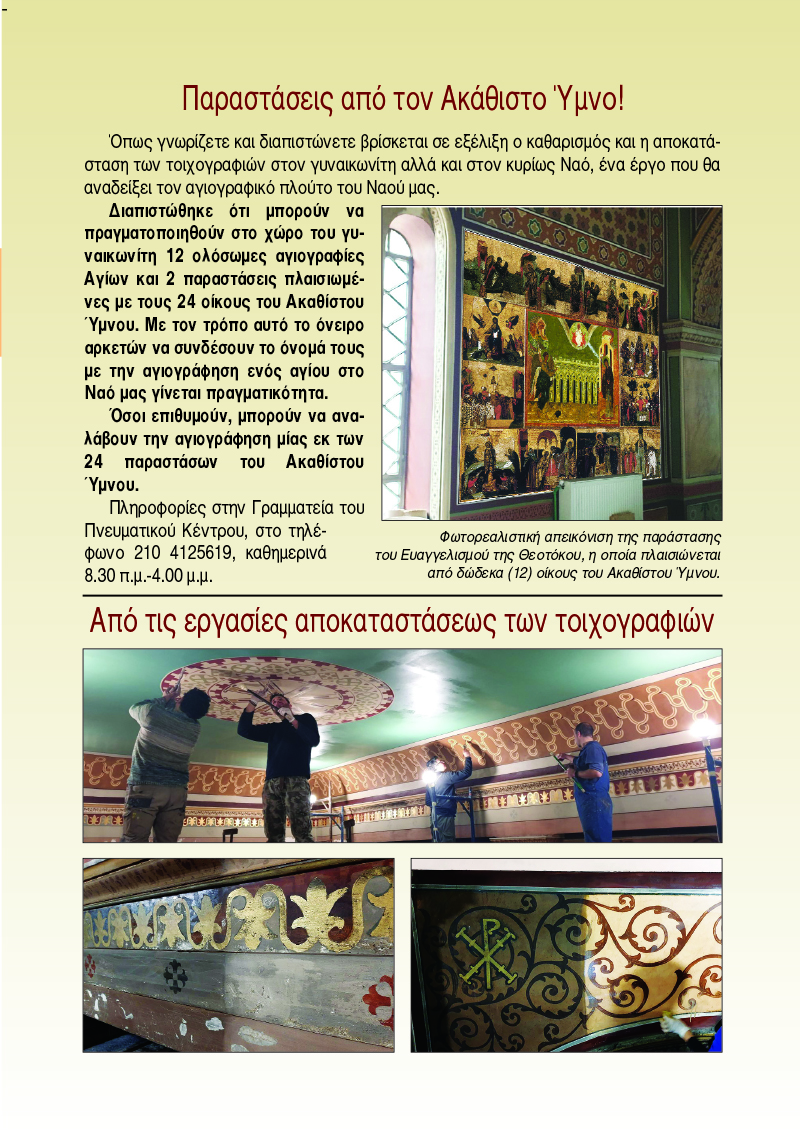 Παραστάσεις από τον Ακάθιστο Ύμνο!

Όπως γνωρίζετε και διαπιστώνετε βρίσκεται σε εξέλιξη ο καθαρισμός και η αποκατάσταση των τοιχογραφιών στον γυναικωνίτη αλλά και στον κυρίως Ναό, ένα έργο που θα αναδείξει τον αγιογραφικό πλούτο του Ναού μας.

Διαπιστώθηκε ότι μπορούν να πραγματοποιηθούν στο χώρο του γυναικωνίτη 12 ολόσωμες αγιογραφίες Αγίων και 2 παραστάσεις πλαισιωμένες με τους 24 οίκους του Ακαθίστου Ύμνου. Με τον τρόπο αυτό το όνειρο αρκετών να συνδέσουν το όνομά τους με την αγιογράφηση ενός αγίου στο Ναό μας γίνεται πραγματικότητα.

Όσοι επιθυμούν, μπορούν να αναλάβουν την αγιογράφηση μίας εκ των 24 παραστάσων του Ακαθίστου Ύμνου.

Πληροφορίες στην Γραμματεία του Πνευματικού Κέντρου, στο τηλέφωνο 210 4125619, καθημερινά 8.30 π.μ.-4.00 μ.μ.

Φωτορεαλιστική απεικόνιση της παράστασης του Ευαγγελισμού της Θεοτόκου, η οποία πλαισιώνεται από δώδεκα (12) οίκους του Ακαθίστου Ύμνου.

Από τις εργασίες αποκαταστάσεως των τοιχογραφιών